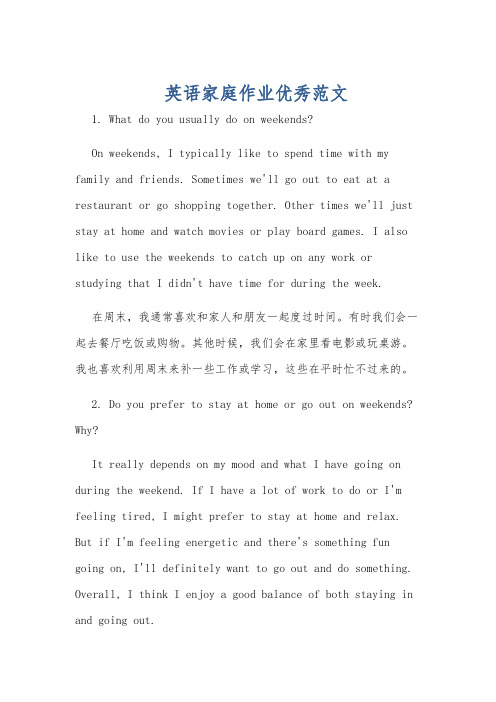 英语家庭作业优秀范文

1. What do you usually do on weekends?

On weekends, I typically like to spend time with my family and friends. Sometimes we'll go out to eat at a restaurant or go shopping together. Other times we'll just stay at home and watch movies or play board games. I also like to use the weekends to catch up on any work or studying that I didn't have time for during the week.

在周末，我通常喜欢和家人和朋友一起度过时间。有时我们会一起去餐厅吃饭或购物。其他时候，我们会在家里看电影或玩桌游。我也喜欢利用周末来补一些工作或学习，这些在平时忙不过来的。

2. Do you prefer to stay at home or go out on weekends? Why?

It really depends on my mood and what I have going on during the weekend. If I have a lot of work to do or I'm feeling tired, I might prefer to stay at home and relax. But if I'm feeling energetic and there's something fun going on, I'll definitely want to go out and do something. Overall, I think I enjoy a good balance of both staying in and going out.